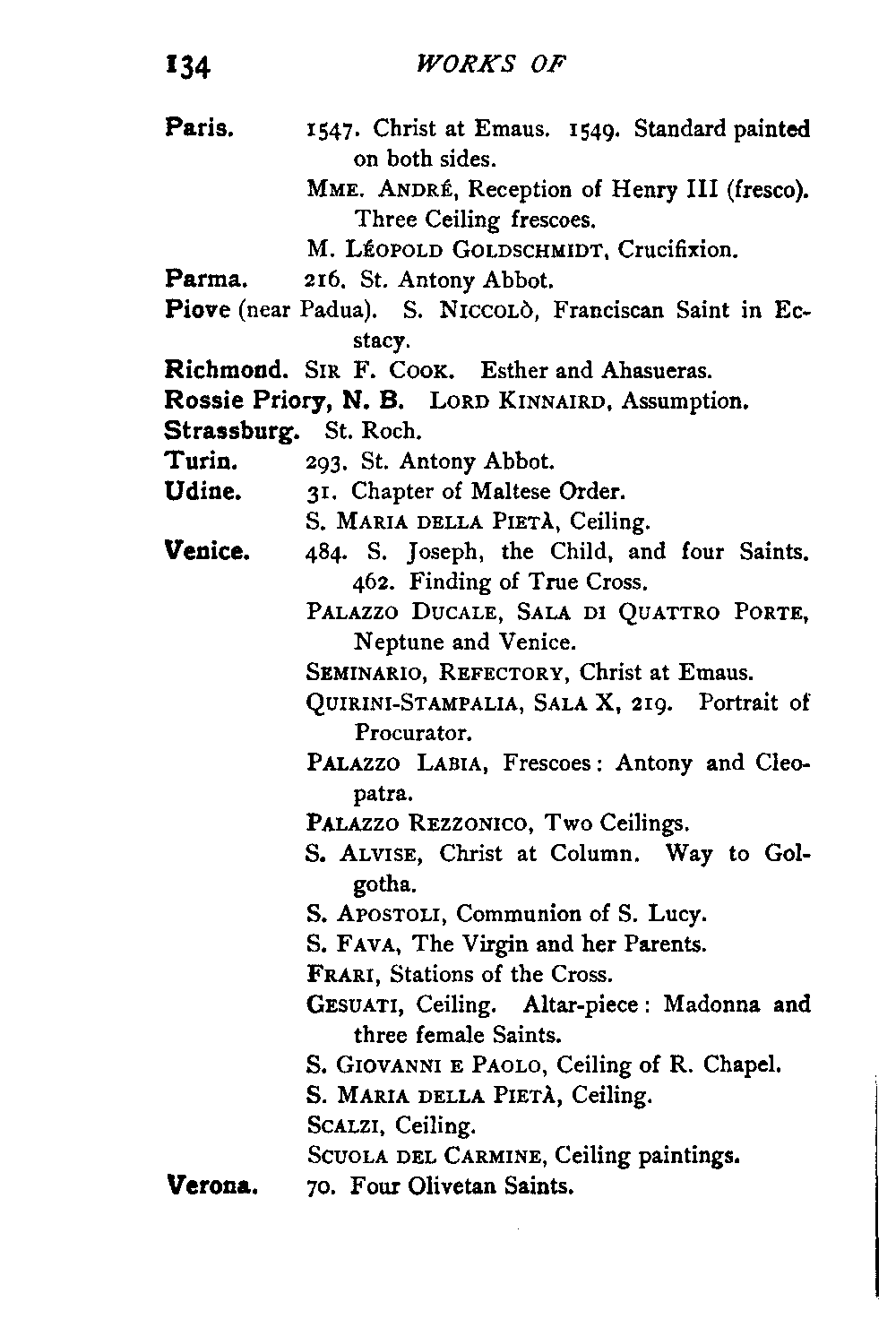 134 WORKS OF

Paris. 1547. Christ at Emaus. 1549. Standard painted on both sides.
MME. ANDRÉ, Reception of Henry III (fresco). Three Ceiling frescoes.
M. LÉOPOLD GOLDSCHMIDT, Crucifixion.
Parma. 216. St. Antony Abbot.
Piove (near Padua). S. NICCOLÒ, Franciscan Saint in Ecstacy.
Richmond. SIR F. COOK. Esther and Ahasueras.
Rossie Priory, N. B. LORD KINNAIRD, Assumption.
Strassburg. St. Roch.
Turin. 293. St. Antony Abbot.
Udine. 31. Chapter of Maltese Order.
S. MARIA DELLA PIETÀ, Ceiling.
Venice. 484. S. Joseph, the Child, and four Saints. 462. Finding of True Cross.
PALAZZO DUCALE, SALA DI QUATTRO PORTE, Neptune and Venice.
SEMINARIO, REFECTORY, Christ at Emaus.
QUIRINI-STAMPALIA, SALA X, 219. Portrait of Procurator.
PALAZZO LABIA, Frescoes: Antony and Cleopatra.
PALAZZO REZZONICO, Two Ceilings.
S. ALVISE, Christ at Column. Way to Golgotha.
S. APOSTOLI, Communion of S. Lucy.
S. FAVA, The Virgin and her Parents.
FRARI, Stations of the Cross.
GESUATI, Ceiling. Altar-piece: Madonna and three female Saints.
S. GIOVANNI E PAOLO, Ceiling of R. Chapel.
S. MARIA DELLA PIETÀ, Ceiling.
SCALZI, Ceiling.
SCUOLA DEL CARMINE, Ceiling paintings.
Verona. 70. Four Olivetan Saints.